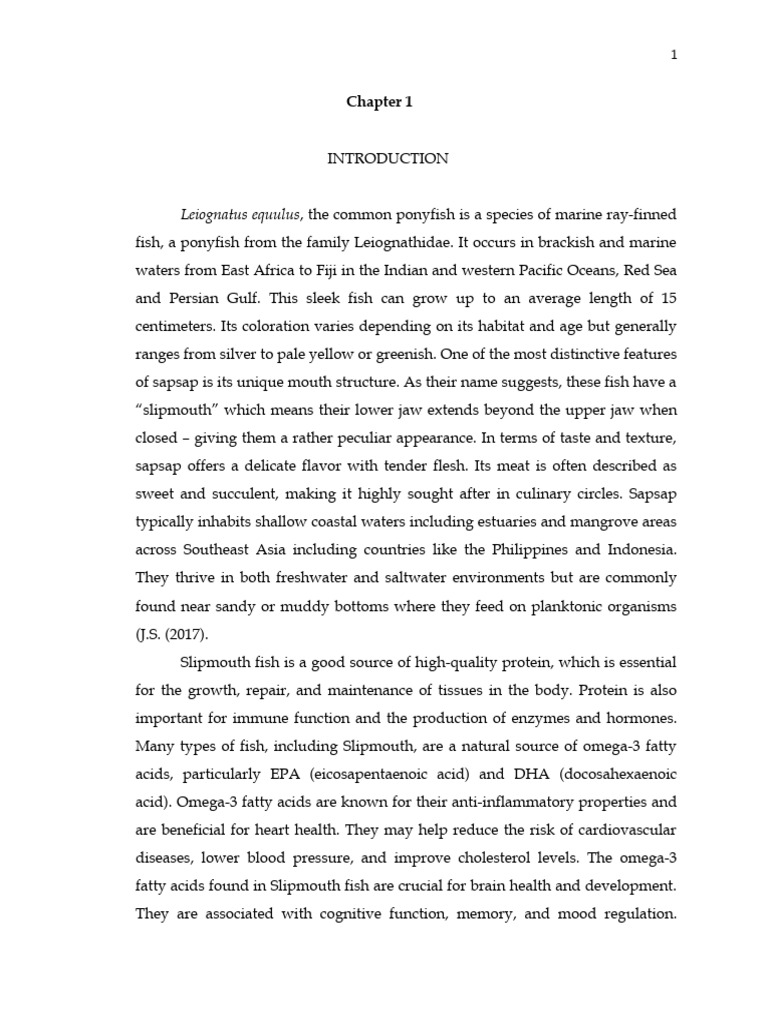 1

Chapter 1

INTRODUCTION

Leiognatus equulus, the common ponyfish is a species of marine ray-finned fish, a ponyfish from the family Leiognathidae. It occurs in brackish and marine waters from East Africa to Fiji in the Indian and western Pacific Oceans, Red Sea and Persian Gulf. This sleek fish can grow up to an average length of 15 centimeters. Its coloration varies depending on its habitat and age but generally ranges from silver to pale yellow or greenish. One of the most distinctive features of sapsap is its unique mouth structure. As their name suggests, these fish have a "slipmouth" which means their lower jaw extends beyond the upper jaw when closed – giving them a rather peculiar appearance. In terms of taste and texture, sapsap offers a delicate flavor with tender flesh. Its meat is often described as sweet and succulent, making it highly sought after in culinary circles. Sapsap typically inhabits shallow coastal waters including estuaries and mangrove areas across Southeast Asia including countries like the Philippines and Indonesia. They thrive in both freshwater and saltwater environments but are commonly found near sandy or muddy bottoms where they feed on planktonic organisms (J.S. (2017).

Slipmouth fish is a good source of high-quality protein, which is essential for the growth, repair, and maintenance of tissues in the body. Protein is also important for immune function and the production of enzymes and hormones. Many types of fish, including Slipmouth, are a natural source of omega-3 fatty acids, particularly EPA (eicosapentaenoic acid) and DHA (docosahexaenoic acid). Omega-3 fatty acids are known for their anti-inflammatory properties and are beneficial for heart health. They may help reduce the risk of cardiovascular diseases, lower blood pressure, and improve cholesterol levels. The omega-3 fatty acids found in Slipmouth fish are crucial for brain health and development. They are associated with cognitive function, memory, and mood regulation.